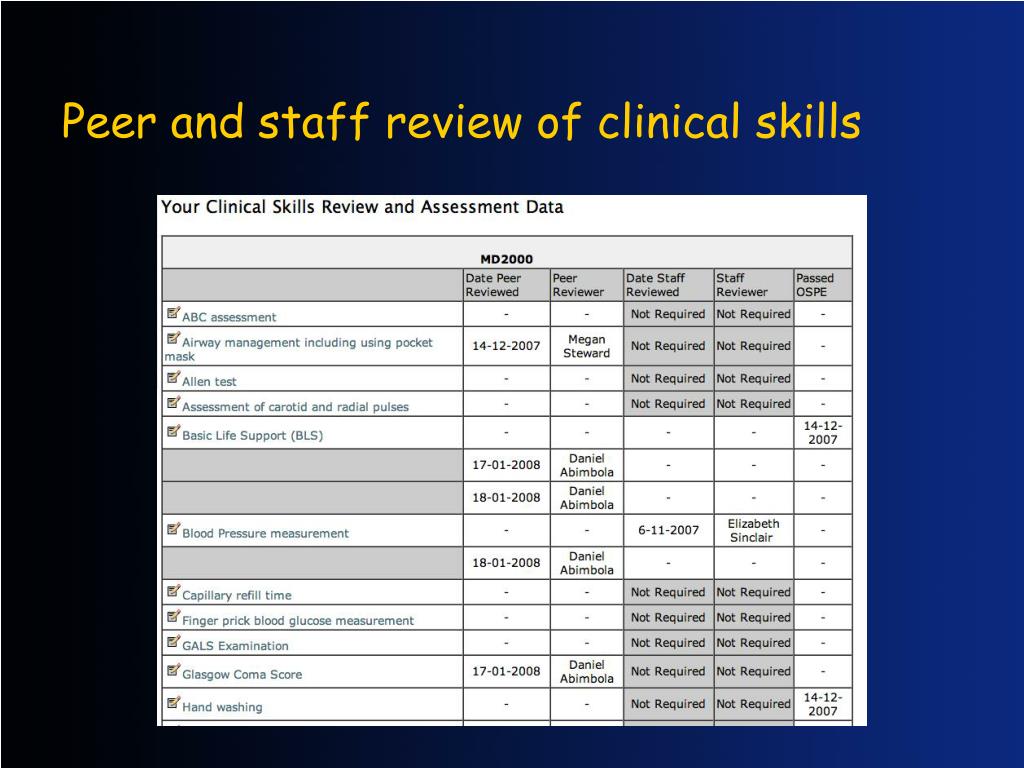 Peer and staff review of clinical skills

Your Clinical Skills Review and Assessment Data

MD2000

| | Date Peer Reviewed | Peer Reviewer | Date Staff Reviewed | Staff Reviewer | Passed OSPE |
|---|---|---|---|---|---|
| ABC assessment | - | - | Not Required | Not Required | - |
| Airway management including using pocket mask | 14-12-2007 | Megan Steward | Not Required | Not Required | - |
| Allen test | - | - | Not Required | Not Required | - |
| Assessment of carotid and radial pulses | - | - | Not Required | Not Required | - |
| Basic Life Support (BLS) | - | - | - | - | 14-12-2007 |
| | 17-01-2008 | Daniel Abimbola | - | - | - |
| | 18-01-2008 | Daniel Abimbola | - | - | - |
| Blood Pressure measurement | - | - | 6-11-2007 | Elizabeth Sinclair | - |
| | 18-01-2008 | Daniel Abimbola | - | - | - |
| Capillary refill time | - | - | Not Required | Not Required | - |
| Finger prick blood glucose measurement | - | - | Not Required | Not Required | - |
| GALS Examination | - | - | Not Required | Not Required | - |
| Glasgow Coma Score | 17-01-2008 | Daniel Abimbola | Not Required | Not Required | - |
| Hand washing | - | - | Not Required | Not Required | 14-12-2007 |